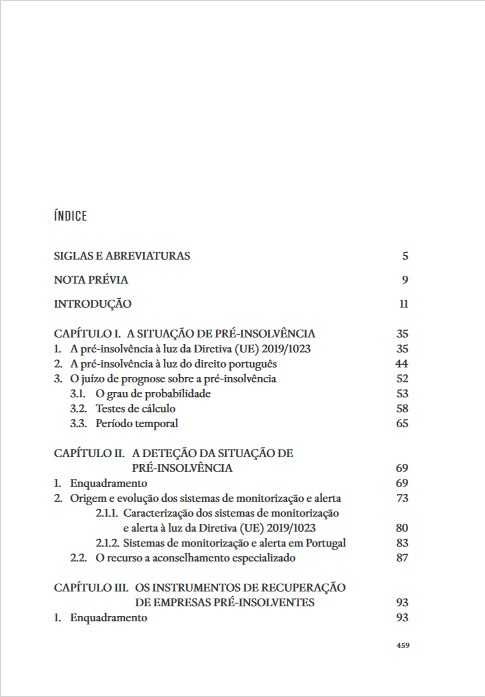 ÍNDICE

SIGLAS E ABREVIATURAS 5

NOTA PRÉVIA 9

INTRODUÇÃO 11

CAPÍTULO I. A SITUAÇÃO DE PRÉ-INSOLVÊNCIA 35
1. A pré-insolvência à luz da Diretiva (UE) 2019/1023 35
2. A pré-insolvência à luz do direito português 44
3. O juízo de prognose sobre a pré-insolvência 52
3.1. O grau de probabilidade 53
3.2. Testes de cálculo 58
3.3. Período temporal 65

CAPÍTULO II. A DETEÇÃO DA SITUAÇÃO DE PRÉ-INSOLVÊNCIA 69
1. Enquadramento 69
2. Origem e evolução dos sistemas de monitorização e alerta 73
2.1.1. Caracterização dos sistemas de monitorização e alerta à luz da Diretiva (UE) 2019/1023 80
2.1.2. Sistemas de monitorização e alerta em Portugal 83
2.2. O recurso a aconselhamento especializado 87

CAPÍTULO III. OS INSTRUMENTOS DE RECUPERAÇÃO DE EMPRESAS PRÉ-INSOLVENTES 93
1. Enquadramento 93

459